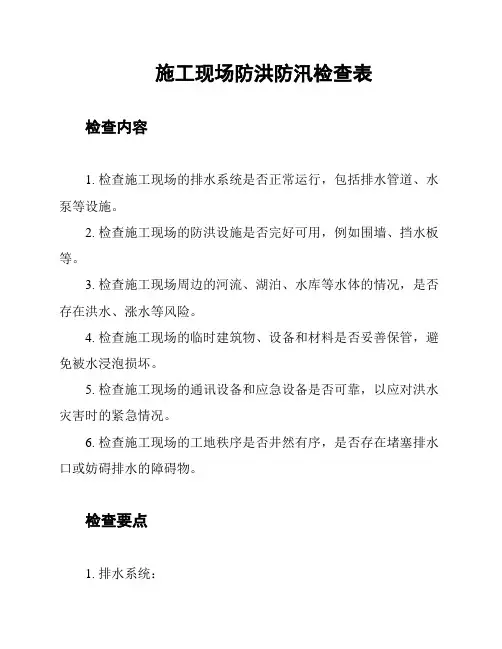 施工现场防洪防汛检查表

检查内容

1. 检查施工现场的排水系统是否正常运行，包括排水管道、水泵等设施。

2. 检查施工现场的防洪设施是否完好可用，例如围墙、挡水板等。

3. 检查施工现场周边的河流、湖泊、水库等水体的情况，是否存在洪水、涨水等风险。

4. 检查施工现场的临时建筑物、设备和材料是否妥善保管，避免被水浸泡损坏。

5. 检查施工现场的通讯设备和应急设备是否可靠，以应对洪水灾害时的紧急情况。

6. 检查施工现场的工地秩序是否井然有序，是否存在堵塞排水口或妨碍排水的障碍物。

检查要点

1. 排水系统：